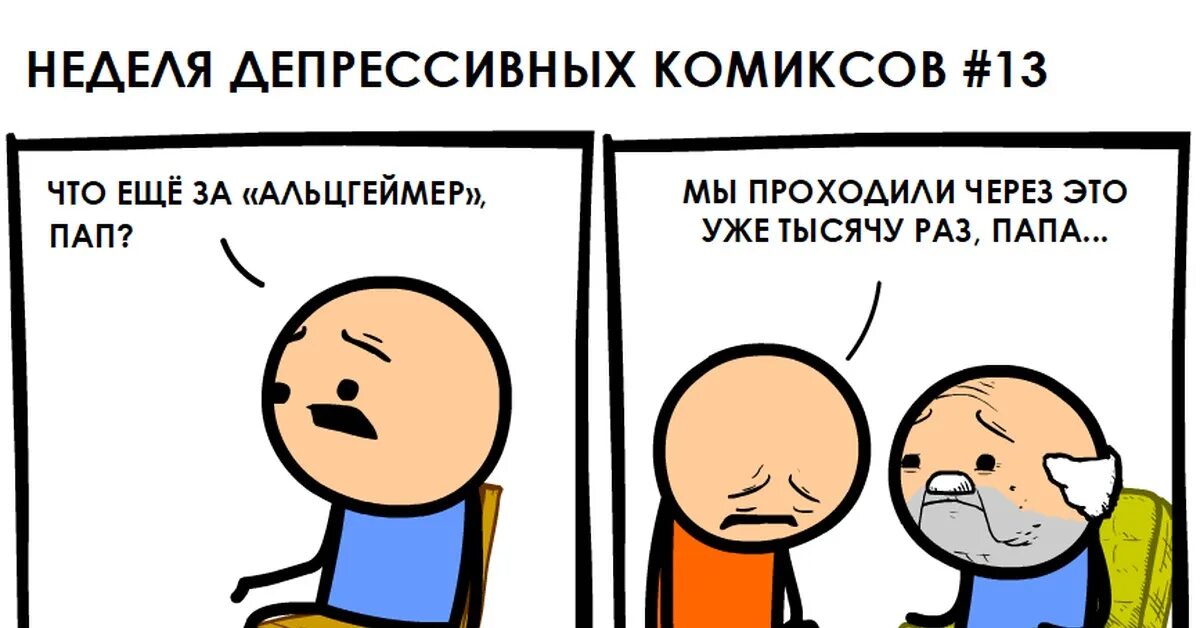 НЕДЕЛЯ ДЕПРЕССИВНЫХ КОМИКСОВ #13

ЧТО ЕЩЁ ЗА «АЛЬЦГЕЙМЕР», ПАП?

МЫ ПРОХОДИЛИ ЧЕРЕЗ ЭТО УЖЕ ТЫСЯЧУ РАЗ, ПАПА...